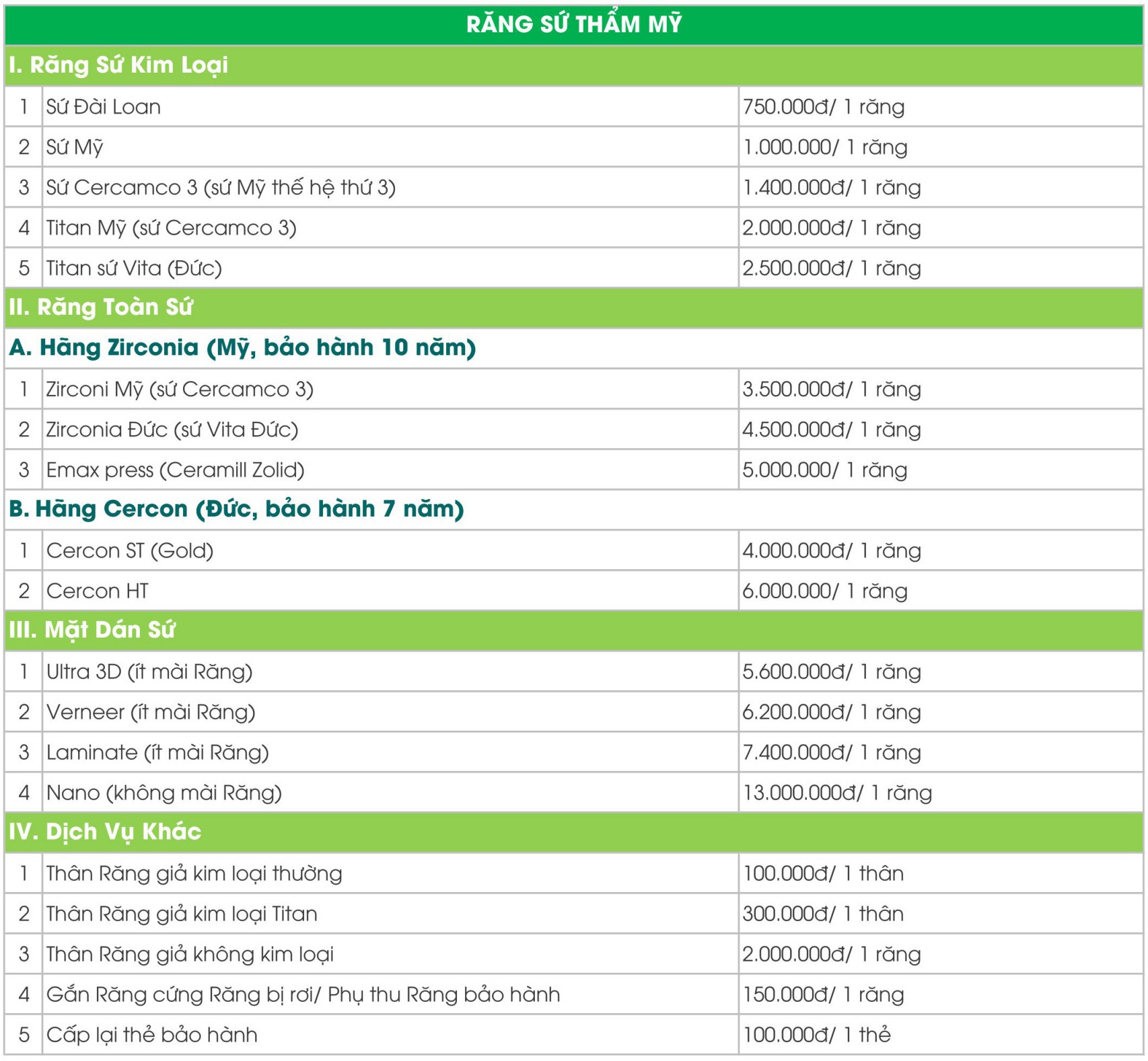 | RĂNG SỨ THẨM MỸ | | |
|---|---|---|
| I. Răng Sứ Kim Loại | | |
| 1 | Sứ Đài Loan | 750.000đ/ 1 răng |
| 2 | Sứ Mỹ | 1.000.000/ 1 răng |
| 3 | Sứ Cercamco 3 (sứ Mỹ thế hệ thứ 3) | 1.400.000đ/ 1 răng |
| 4 | Titan Mỹ (sứ Cercamco 3) | 2.000.000đ/ 1 răng |
| 5 | Titan sứ Vita (Đức) | 2.500.000đ/ 1 răng |
| II. Răng Toàn Sứ | | |
| A. Hãng Zirconia (Mỹ, bảo hành 10 năm) | | |
| 1 | Zirconi Mỹ (sứ Cercamco 3) | 3.500.000đ/ 1 răng |
| 2 | Zirconia Đức (sứ Vita Đức) | 4.500.000đ/ 1 răng |
| 3 | Emax press (Ceramill Zolid) | 5.000.000/ 1 răng |
| B. Hãng Cercon (Đức, bảo hành 7 năm) | | |
| 1 | Cercon ST (Gold) | 4.000.000đ/ 1 răng |
| 2 | Cercon HT | 6.000.000/ 1 răng |
| III. Mặt Dán Sứ | | |
| 1 | Ultra 3D (ít mài Răng) | 5.600.000đ/ 1 răng |
| 2 | Verneer (ít mài Răng) | 6.200.000đ/ 1 răng |
| 3 | Laminate (ít mài Răng) | 7.400.000đ/ 1 răng |
| 4 | Nano (không mài Răng) | 13.000.000đ/ 1 răng |
| IV. Dịch Vụ Khác | | |
| 1 | Thân Răng giả kim loại thường | 100.000đ/ 1 thân |
| 2 | Thân Răng giả kim loại Titan | 300.000đ/ 1 thân |
| 3 | Thân Răng giả không kim loại | 2.000.000đ/ 1 răng |
| 4 | Gắn Răng cứng Răng bị rơi/ Phụ thu Răng bảo hành | 150.000đ/ 1 răng |
| 5 | Cấp lại thẻ bảo hành | 100.000đ/ 1 thẻ |